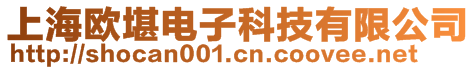 上海欧堪电子科技有限公司
http://shocan001.cn.coovee.net